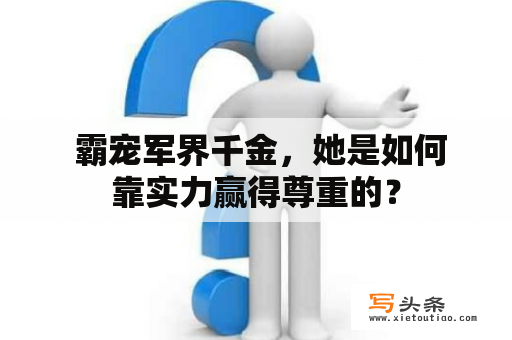 霸宠军界千金，她是如何靠实力赢得尊重的？

写头条
www.xietoutiao.com